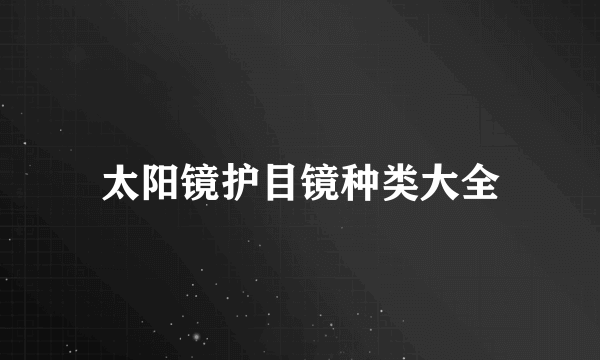 太阳镜护目镜种类大全